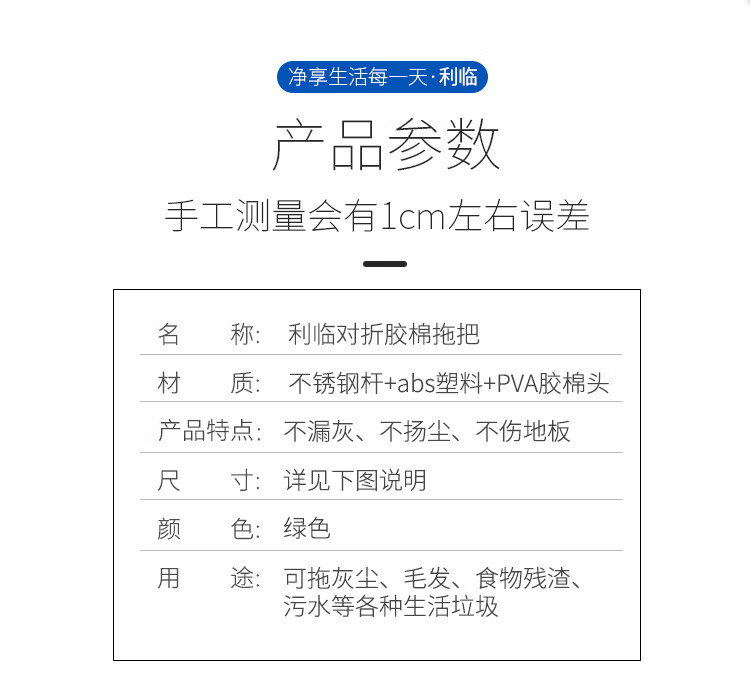 净享生活每一天·利临

产品参数

手工测量会有1cm左右误差

名　　称:　利临对折胶棉拖把

材　　质:　不锈钢杆+abs塑料+PVA胶棉头

产品特点:　不漏灰、不扬尘、不伤地板

尺　　寸:　详见下图说明

颜　　色:　绿色

用　　途:　可拖灰尘、毛发、食物残渣、污水等各种生活垃圾